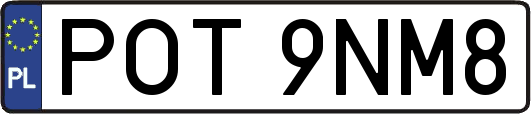 PL
POT 9NM8